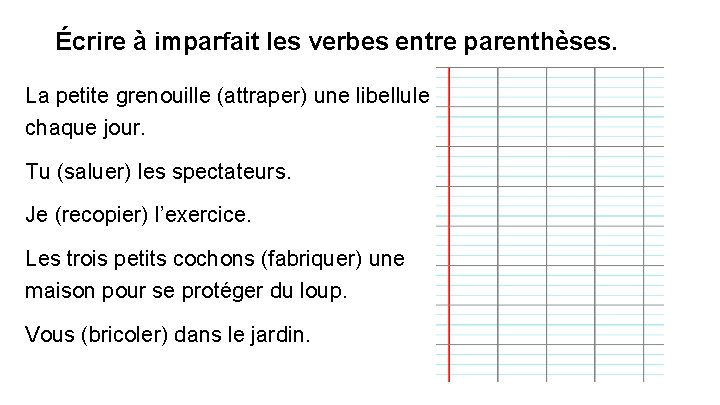 Écrire à imparfait les verbes entre parenthèses.

La petite grenouille (attraper) une libellule chaque jour.

Tu (saluer) les spectateurs.

Je (recopier) l'exercice.

Les trois petits cochons (fabriquer) une maison pour se protéger du loup.

Vous (bricoler) dans le jardin.